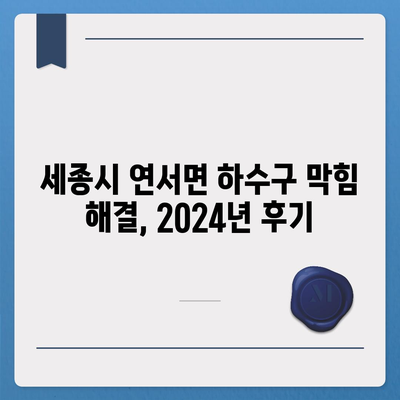 세종시 연서면 하수구 막힘 해결, 2024년 후기